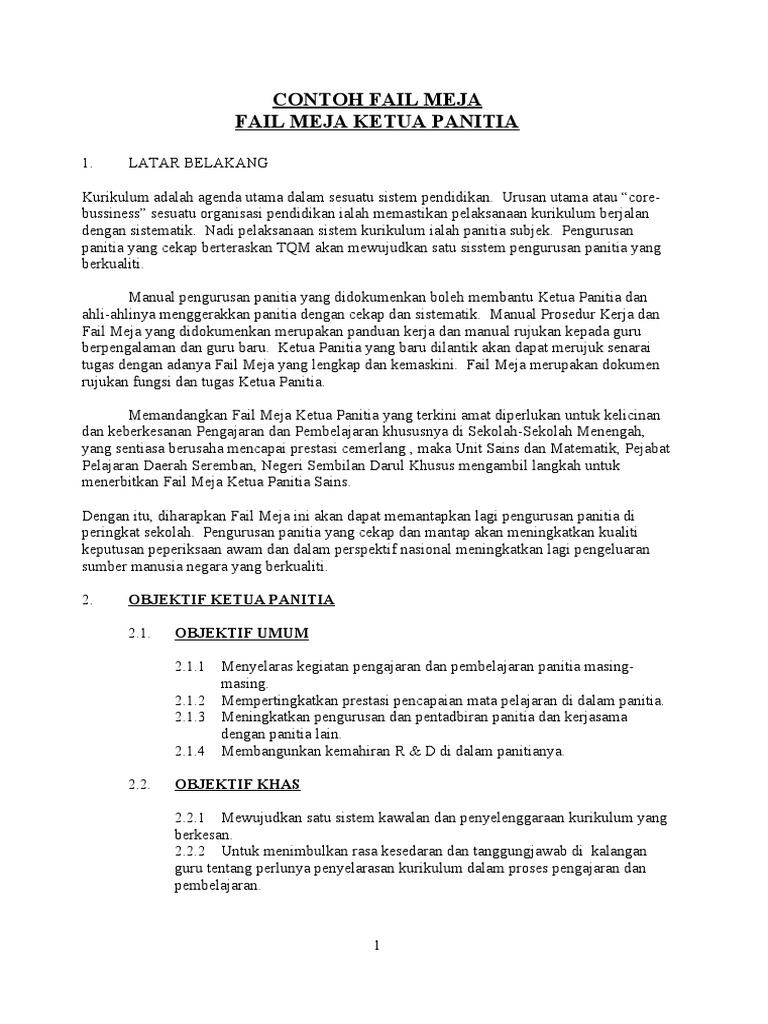 CONTOH FAIL MEJA
FAIL MEJA KETUA PANITIA

1. LATAR BELAKANG

Kurikulum adalah agenda utama dalam sesuatu sistem pendidikan. Urusan utama atau “core-bussiness” sesuatu organisasi pendidikan ialah memastikan pelaksanaan kurikulum berjalan dengan sistematik. Nadi pelaksanaan sistem kurikulum ialah panitia subjek. Pengurusan panitia yang cekap berteraskan TQM akan mewujudkan satu sisstem pengurusan panitia yang berkualiti.

Manual pengurusan panitia yang didokumenkan boleh membantu Ketua Panitia dan ahli-ahlinya menggerakkan panitia dengan cekap dan sistematik. Manual Prosedur Kerja dan Fail Meja yang didokumenkan merupakan panduan kerja dan manual rujukan kepada guru berpengalaman dan guru baru. Ketua Panitia yang baru dilantik akan dapat merujuk senarai tugas dengan adanya Fail Meja yang lengkap dan kemaskini. Fail Meja merupakan dokumen rujukan fungsi dan tugas Ketua Panitia.

Memandangkan Fail Meja Ketua Panitia yang terkini amat diperlukan untuk kelicinan dan keberkesanan Pengajaran dan Pembelajaran khususnya di Sekolah-Sekolah Menengah, yang sentiasa berusaha mencapai prestasi cemerlang , maka Unit Sains dan Matematik, Pejabat Pelajaran Daerah Seremban, Negeri Sembilan Darul Khusus mengambil langkah untuk menerbitkan Fail Meja Ketua Panitia Sains.

Dengan itu, diharapkan Fail Meja ini akan dapat memantapkan lagi pengurusan panitia di peringkat sekolah. Pengurusan panitia yang cekap dan mantap akan meningkatkan kualiti keputusan peperiksaan awam dan dalam perspektif nasional meningkatkan lagi pengeluaran sumber manusia negara yang berkualiti.

2. OBJEKTIF KETUA PANITIA

2.1. OBJEKTIF UMUM

2.1.1 Menyelaras kegiatan pengajaran dan pembelajaran panitia masing-masing.
2.1.2 Mempertingkatkan prestasi pencapaian mata pelajaran di dalam panitia.
2.1.3 Meningkatkan pengurusan dan pentadbiran panitia dan kerjasama dengan panitia lain.
2.1.4 Membangunkan kemahiran R & D di dalam panitianya.

2.2. OBJEKTIF KHAS

2.2.1 Mewujudkan satu sistem kawalan dan penyelenggaraan kurikulum yang berkesan.
2.2.2 Untuk menimbulkan rasa kesedaran dan tanggungjawab di kalangan guru tentang perlunya penyelarasan kurikulum dalam proses pengajaran dan pembelajaran.

1